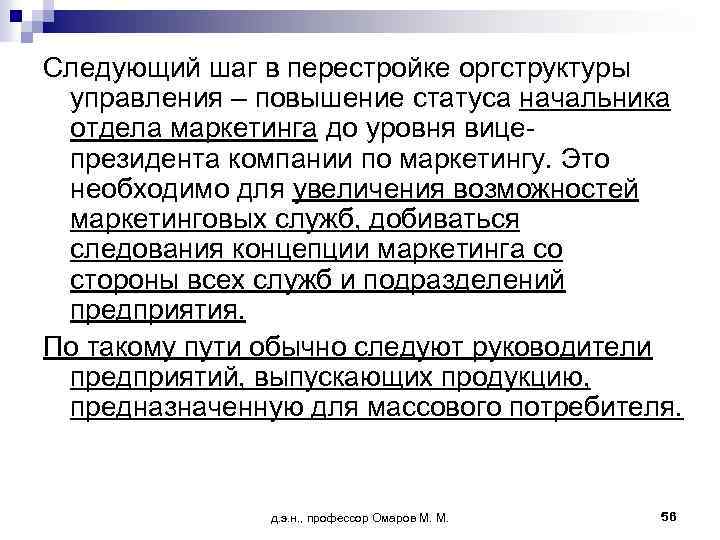 Следующий шаг в перестройке оргструктуры управления – повышение статуса начальника отдела маркетинга до уровня вице-президента компании по маркетингу. Это необходимо для увеличения возможностей маркетинговых служб, добиваться следования концепции маркетинга со стороны всех служб и подразделений предприятия.

По такому пути обычно следуют руководители предприятий, выпускающих продукцию, предназначенную для массового потребителя.

д.э.н., профессор Омаров М. М.

56